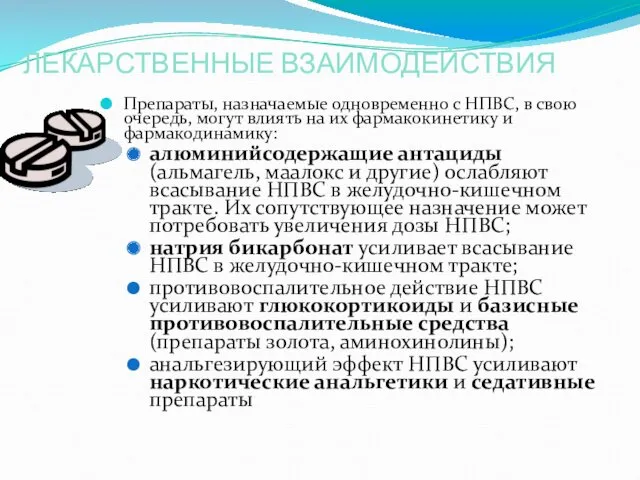 ЛЕКАРСТВЕННЫЕ ВЗАИМОДЕЙСТВИЯ

Препараты, назначаемые одновременно с НПВС, в свою очередь, могут влиять на их фармакокинетику и фармакодинамику:

алюминийсодержащие антациды (альмагель, маалокс и другие) ослабляют всасывание НПВС в желудочно-кишечном тракте. Их сопутствующее назначение может потребовать увеличения дозы НПВС;

натрия бикарбонат усиливает всасывание НПВС в желудочно-кишечном тракте;

противовоспалительное действие НПВС усиливают глюкокортикоиды и базисные противовоспалительные средства (препараты золота, аминохинолины);

анальгезирующий эффект НПВС усиливают наркотические анальгетики и седативные препараты